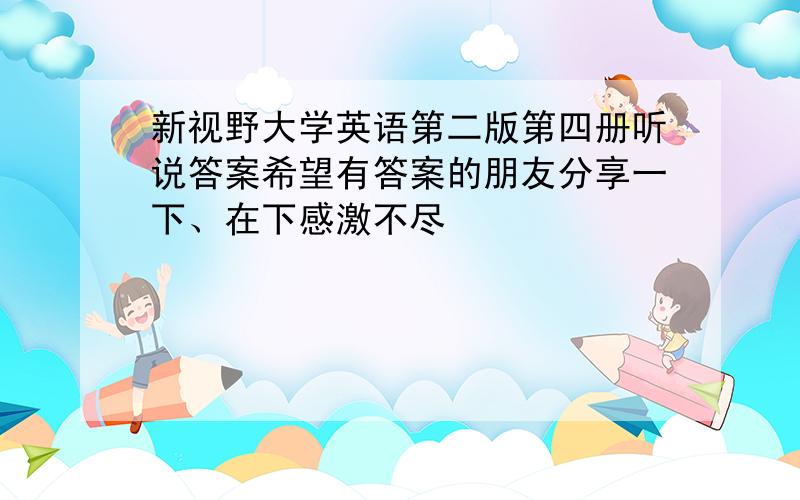 新视野大学英语第二版第四册听说答案希望有答案的朋友分享一下、在下感激不尽